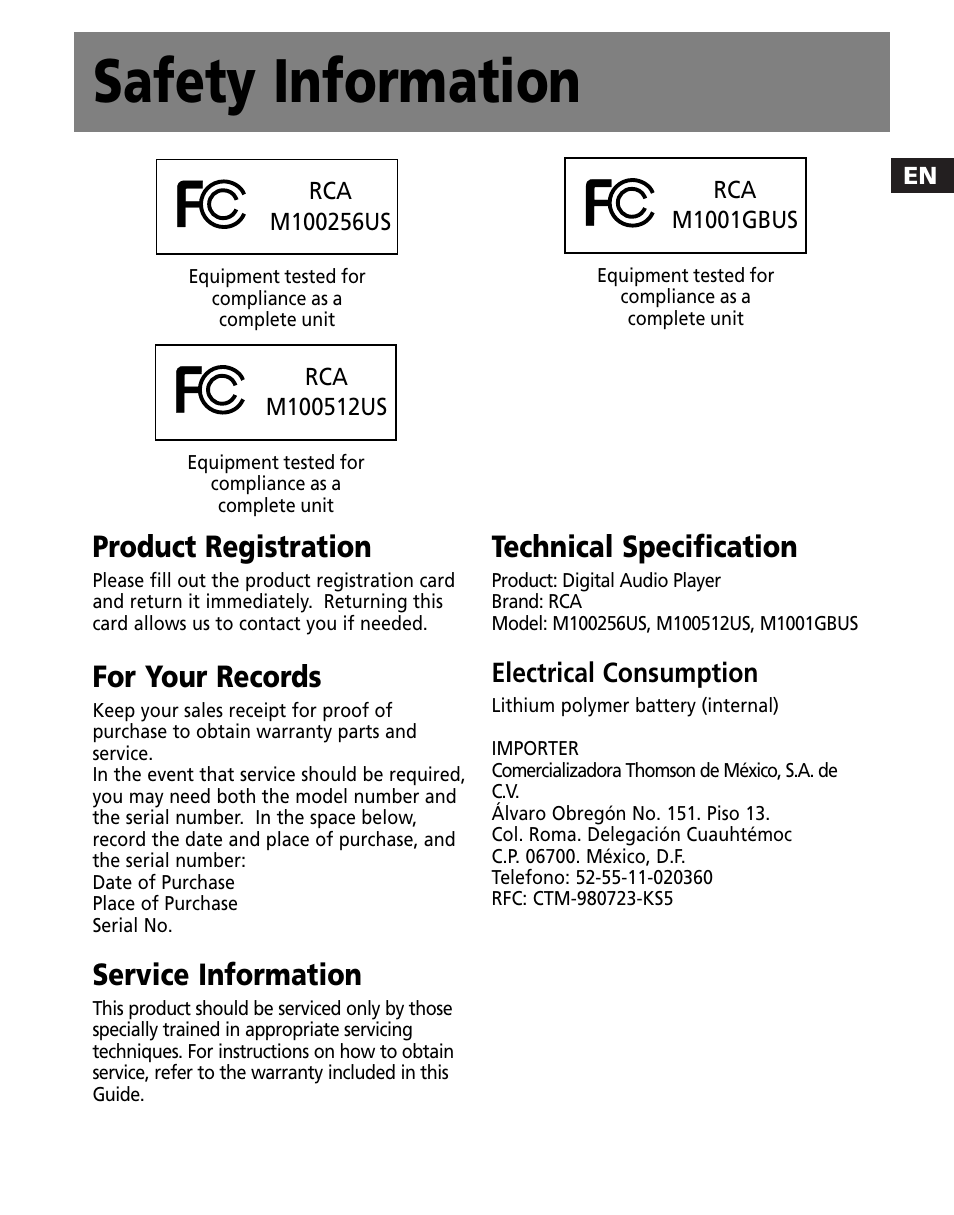 Safety Information

EN

FC RCA M100256US

Equipment tested for compliance as a complete unit

FC RCA M100512US

Equipment tested for compliance as a complete unit

FC RCA M1001GBUS

Equipment tested for compliance as a complete unit

Product Registration

Please fill out the product registration card and return it immediately. Returning this card allows us to contact you if needed.

For Your Records

Keep your sales receipt for proof of purchase to obtain warranty parts and service.
In the event that service should be required, you may need both the model number and the serial number. In the space below, record the date and place of purchase, and the serial number:
Date of Purchase
Place of Purchase
Serial No.

Service Information

This product should be serviced only by those specially trained in appropriate servicing techniques. For instructions on how to obtain service, refer to the warranty included in this Guide.

Technical Specification

Product: Digital Audio Player
Brand: RCA
Model: M100256US, M100512US, M1001GBUS

Electrical Consumption

Lithium polymer battery (internal)

IMPORTER
Comercializadora Thomson de México, S.A. de C.V.
Álvaro Obregón No. 151. Piso 13.
Col. Roma. Delegación Cuauhtémoc
C.P. 06700. México, D.F.
Telefono: 52-55-11-020360
RFC: CTM-980723-KS5